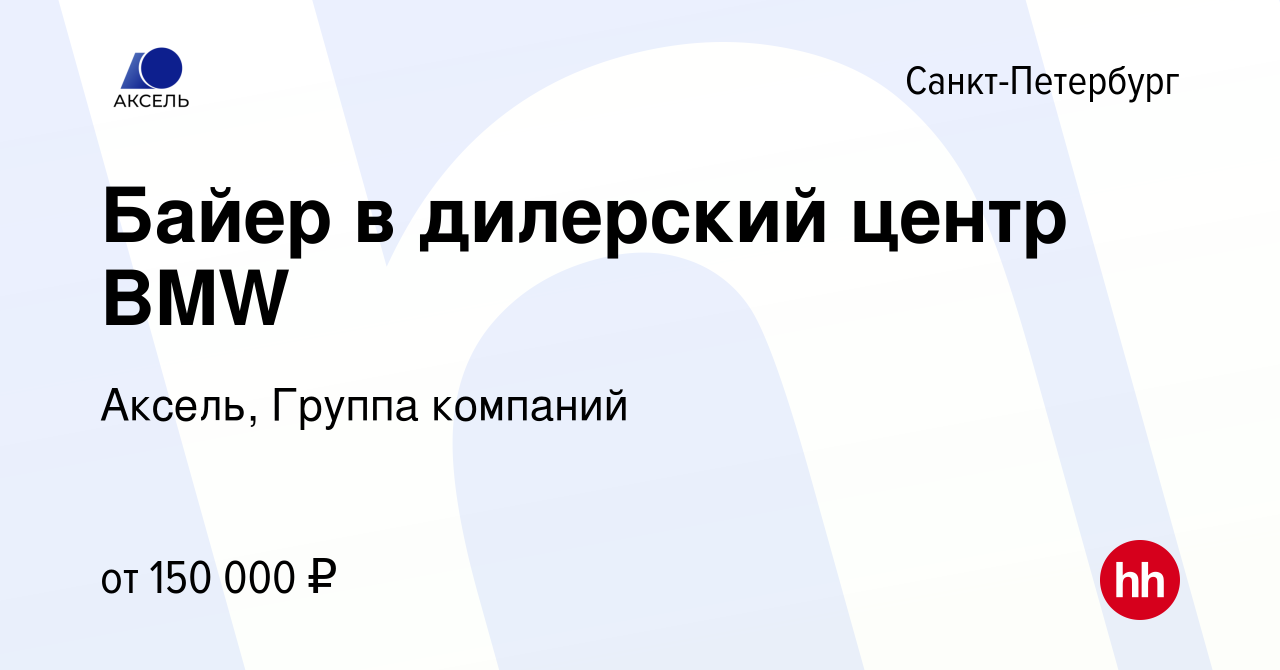 АКСЕЛЬ

Санкт-Петербург

Байер в дилерский центр BMW

Аксель, Группа компаний

от 150 000 ₽

hh